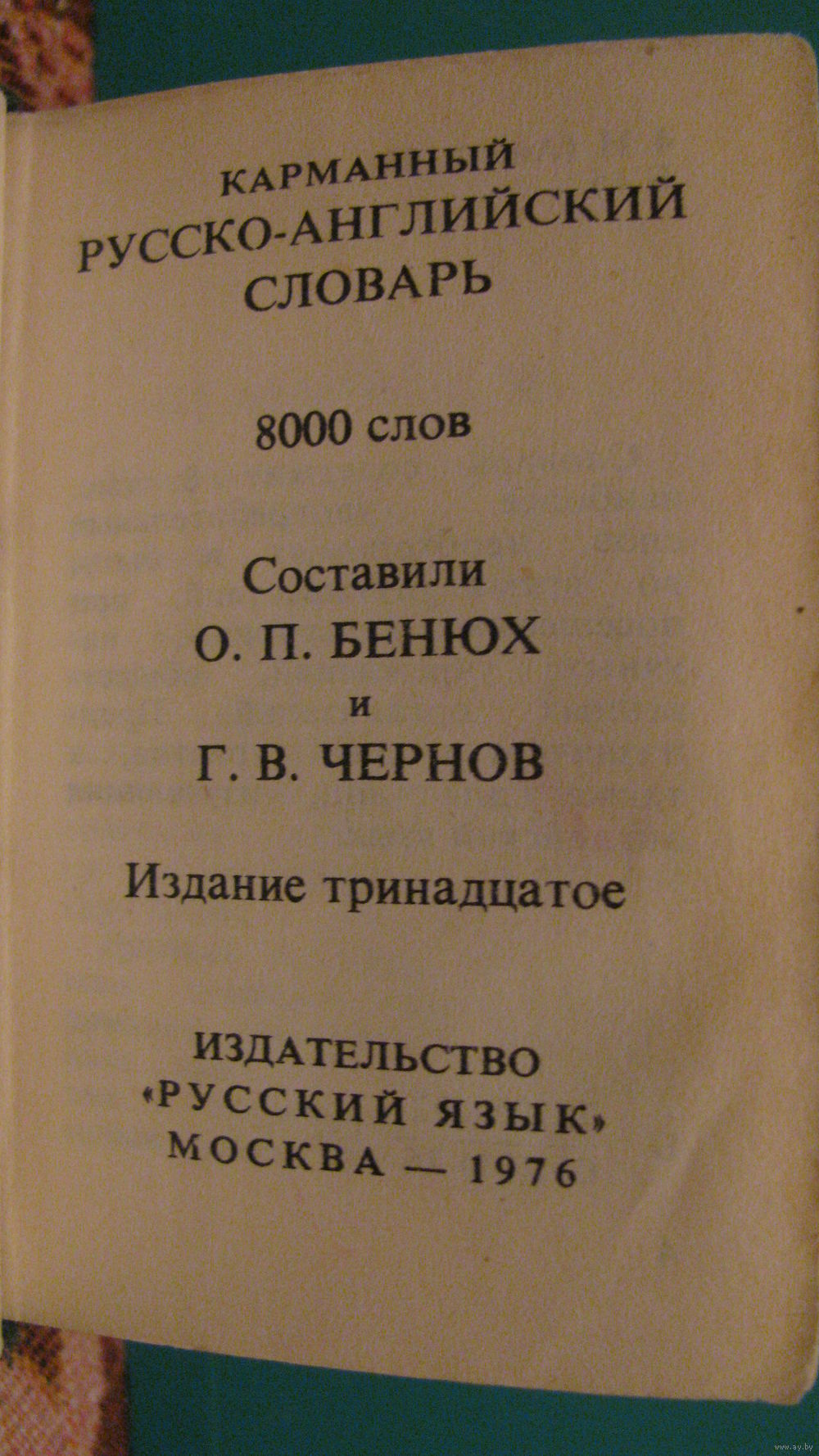 КАРМАННЫЙ
РУССКО-АНГЛИЙСКИЙ
СЛОВАРЬ

8000 слов

Составили
О. П. БЕНЮХ
и
Г. В. ЧЕРНОВ

Издание тринадцатое

ИЗДАТЕЛЬСТВО
«РУССКИЙ ЯЗЫК»
МОСКВА — 1976

www.ay.by